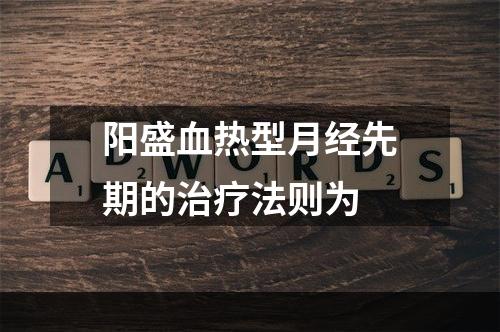 阳盛血热型月经先期的治疗法则为

A 1 D 2 W O 1 R D 2 S 1